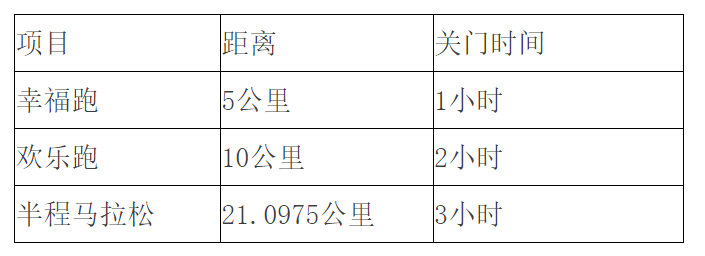 | 项目 | 距离 | 关门时间 |
|---|---|---|
| 幸福跑 | 5公里 | 1小时 |
| 欢乐跑 | 10公里 | 2小时 |
| 半程马拉松 | 21.0975公里 | 3小时 |